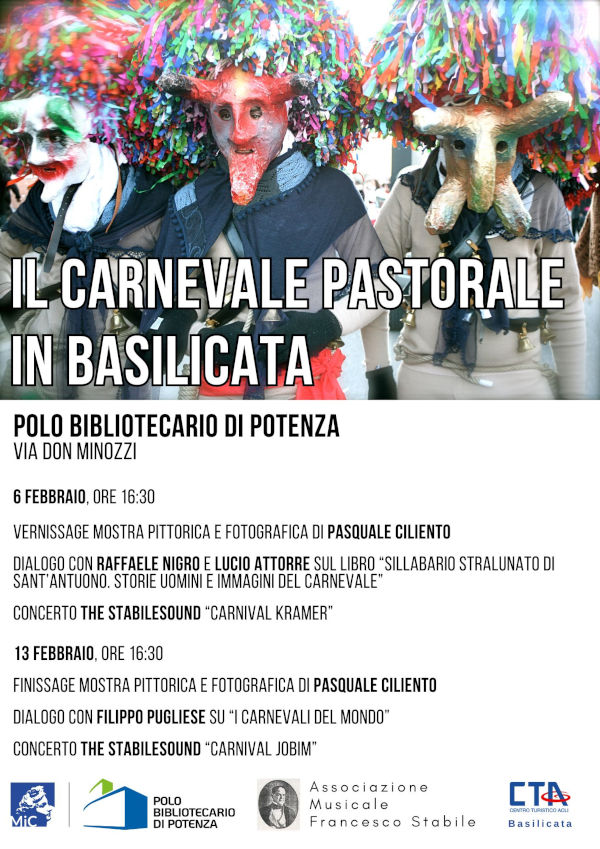 IL CARNEVALE PASTORALE IN BASILICATA

POLO BIBLIOTECARIO DI POTENZA
VIA DON MINOZZI

6 FEBBRAIO, ORE 16:30

VERNISSAGE MOSTRA PITTORICA E FOTOGRAFICA DI PASQUALE CILIENTO

DIALOGO CON RAFFAELE NIGRO E LUCIO ATTORRE SUL LIBRO "SILLABARIO STRALUNATO DI SANT'ANTUONO. STORIE UOMINI E IMMAGINI DEL CARNEVALE"

CONCERTO THE STABILESOUND "CARNIVAL KRAMER"

13 FEBBRAIO, ORE 16:30

FINISSAGE MOSTRA PITTORICA E FOTOGRAFICA DI PASQUALE CILIENTO

DIALOGO CON FILIPPO PUGLIESE SU "I CARNEVALI DEL MONDO"

CONCERTO THE STABILESOUND "CARNIVAL JOBIM"

MiC

POLO BIBLIOTECARIO DI POTENZA

Associazione Musicale Francesco Stabile

CTA CENTRO TURISTICO ACLI Basilicata